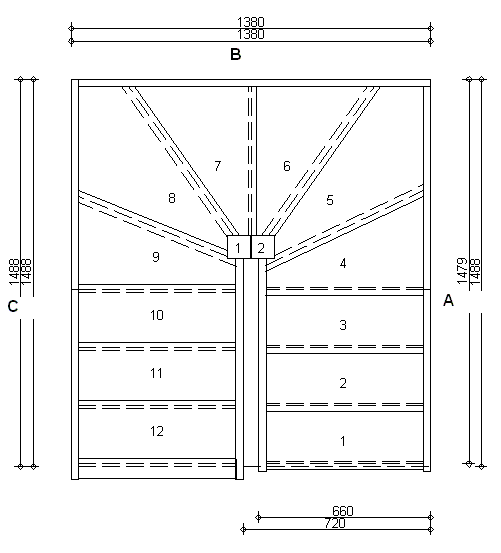 1380
1380
B

1488
1488
C

1479
1488
A

7
6
8
5
1
2
9
4
10
3
11
2
12
1

660
720